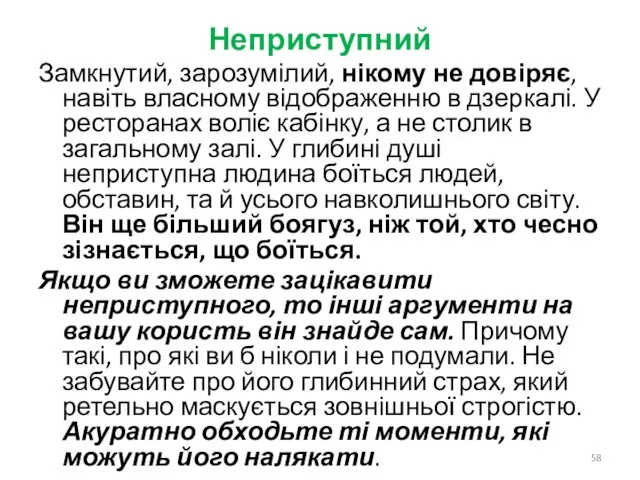 Неприступний

Замкнутий, зарозумілий, нікому не довіряє, навіть власному відображенню в дзеркалі. У ресторанах воліє кабінку, а не столик в загальному залі. У глибині душі неприступна людина боїться людей, обставин, та й усього навколишнього світу. Він ще більший боягуз, ніж той, хто чесно зізнається, що боїться.

Якщо ви зможете зацікавити неприступного, то інші аргументи на вашу користь він знайде сам. Причому такі, про які ви б ніколи і не подумали. Не забувайте про його глибинний страх, який ретельно маскується зовнішньої строгістю. Акуратно обходьте ті моменти, які можуть його налякати.

58